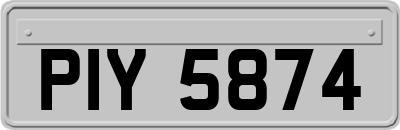 PIY 5874